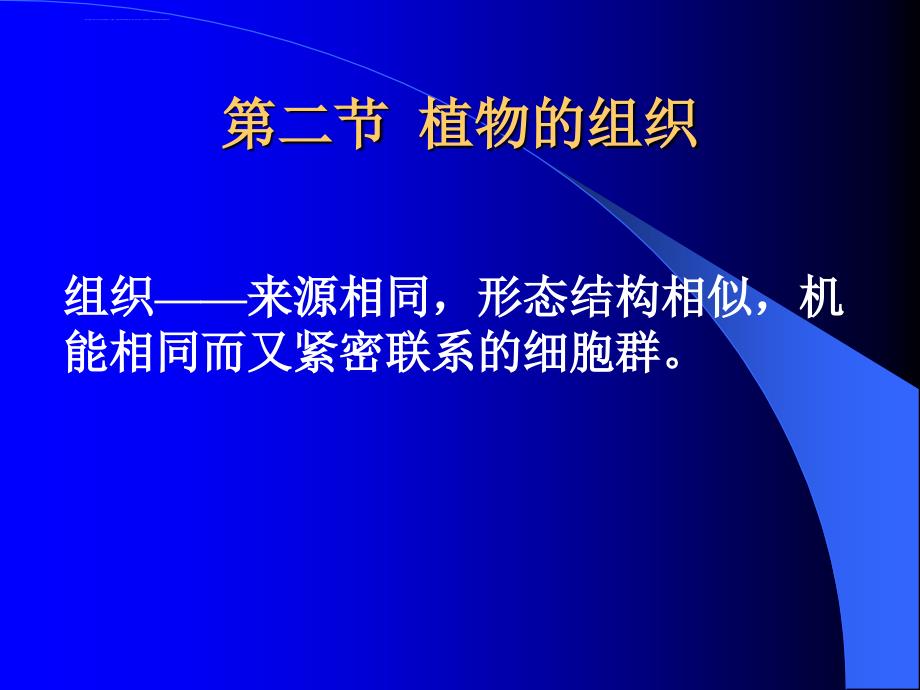 第二节 植物的组织

组织——来源相同，形态结构相似，机能相同而又紧密联系的细胞群。